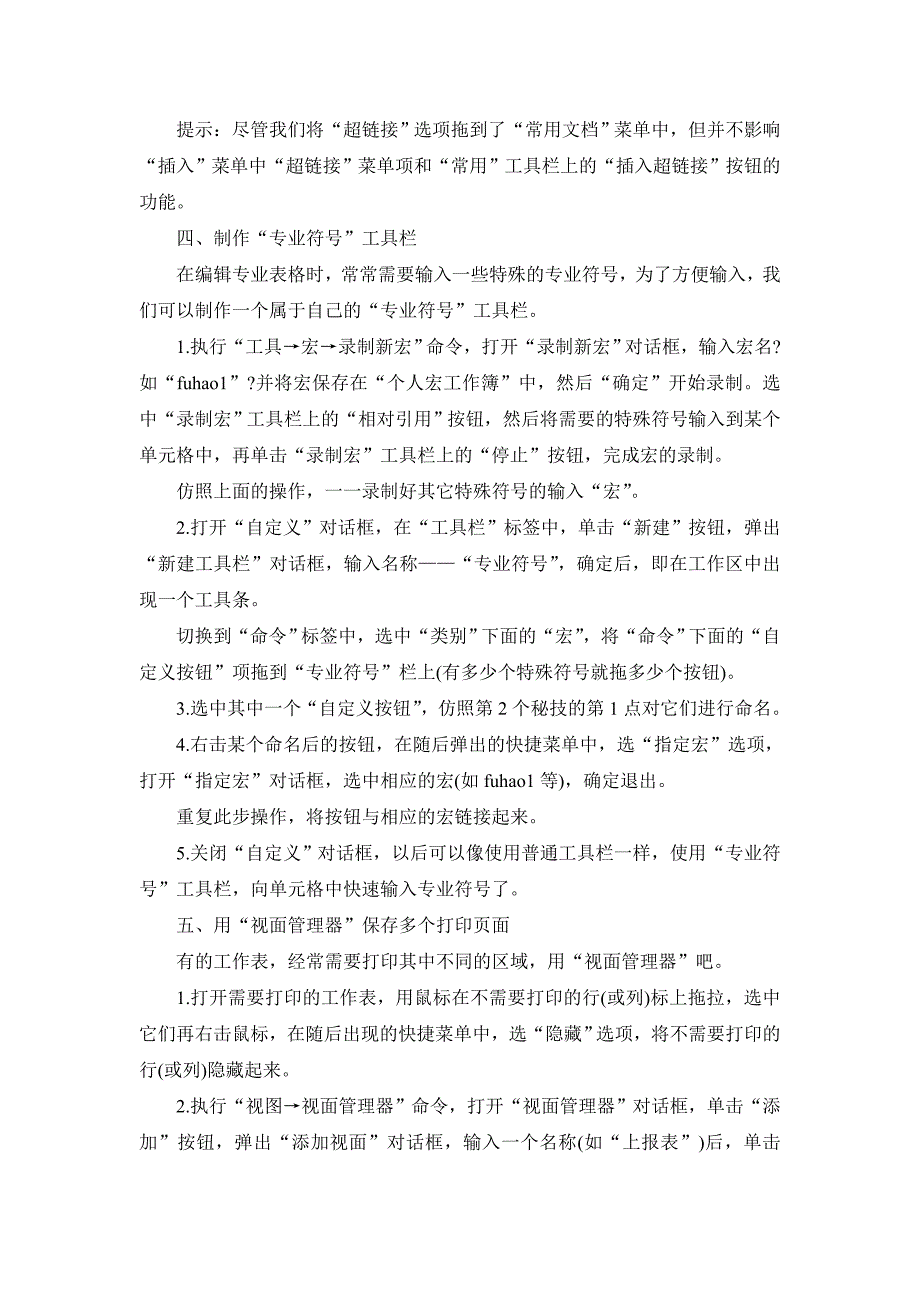 提示：尽管我们将“超链接”选项拖到了“常用文档”菜单中，但并不影响“插入”菜单中“超链接”菜单项和“常用”工具栏上的“插入超链接”按钮的功能。

四、制作“专业符号”工具栏

在编辑专业表格时，常常需要输入一些特殊的专业符号，为了方便输入，我们可以制作一个属于自己的“专业符号”工具栏。

1.执行“工具→宏→录制新宏”命令，打开“录制新宏”对话框，输入宏名?如“fuhao1”?并将宏保存在“个人宏工作簿”中，然后“确定”开始录制。选中“录制宏”工具栏上的“相对引用”按钮，然后将需要的特殊符号输入到某个单元格中，再单击“录制宏”工具栏上的“停止”按钮，完成宏的录制。

仿照上面的操作，一一录制好其它特殊符号的输入“宏”。

2.打开“自定义”对话框，在“工具栏”标签中，单击“新建”按钮，弹出“新建工具栏”对话框，输入名称——“专业符号”，确定后，即在工作区中出现一个工具条。

切换到“命令”标签中，选中“类别”下面的“宏”，将“命令”下面的“自定义按钮”项拖到“专业符号”栏上(有多少个特殊符号就拖多少个按钮)。

3.选中其中一个“自定义按钮”，仿照第 2 个秘技的第 1 点对它们进行命名。

4.右击某个命名后的按钮，在随后弹出的快捷菜单中，选“指定宏”选项，打开“指定宏”对话框，选中相应的宏(如 fuhao1 等)，确定退出。

重复此步操作，将按钮与相应的宏链接起来。

5.关闭“自定义”对话框，以后可以像使用普通工具栏一样，使用“专业符号”工具栏，向单元格中快速输入专业符号了。

五、用“视面管理器”保存多个打印页面

有的工作表，经常需要打印其中不同的区域，用“视面管理器”吧。

1.打开需要打印的工作表，用鼠标在不需要打印的行(或列)标上拖拉，选中它们再右击鼠标，在随后出现的快捷菜单中，选“隐藏”选项，将不需要打印的行(或列)隐藏起来。

2.执行“视图→视面管理器”命令，打开“视面管理器”对话框，单击“添加”按钮，弹出“添加视面”对话框，输入一个名称(如“上报表”)后，单击